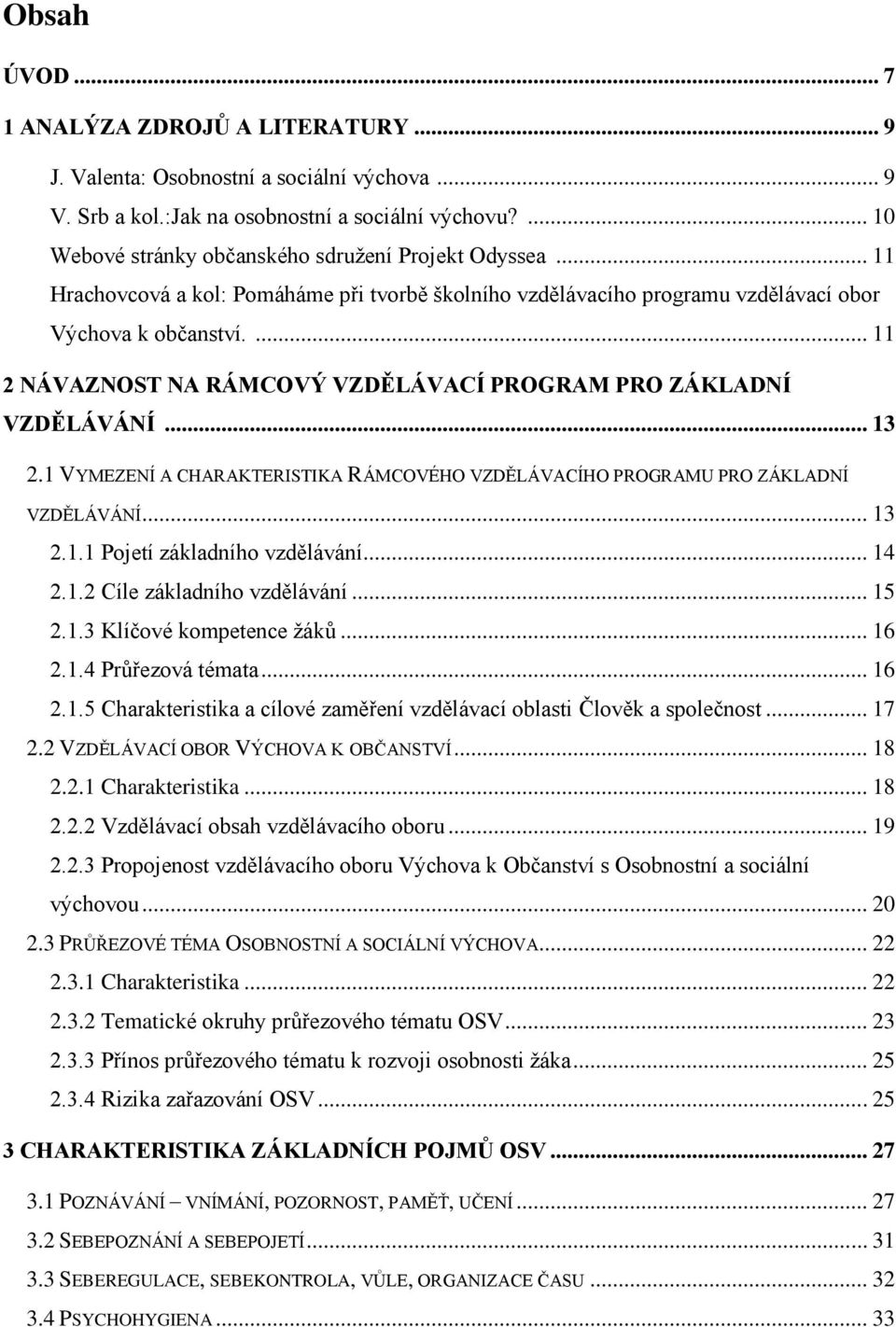 Obsah

ÚVOD ... 7

1 ANALÝZA ZDROJŮ A LITERATURY ... 9

J. Valenta: Osobnostní a sociální výchova ... 9

V. Srb a kol.:Jak na osobnostní a sociální výchovu? ... 10

Webové stránky občanského sdružení Projekt Odyssea ... 11

Hrachovcová a kol: Pomáháme při tvorbě školního vzdělávacího programu vzdělávací obor Výchova k občanství. ... 11

2 NÁVAZNOST NA RÁMCOVÝ VZDĚLÁVACÍ PROGRAM PRO ZÁKLADNÍ VZDĚLÁVÁNÍ ... 13

2.1 VYMEZENÍ A CHARAKTERISTIKA RÁMCOVÉHO VZDĚLÁVACÍHO PROGRAMU PRO ZÁKLADNÍ VZDĚLÁVÁNÍ ... 13

2.1.1 Pojetí základního vzdělávání ... 14

2.1.2 Cíle základního vzdělávání ... 15

2.1.3 Klíčové kompetence žáků ... 16

2.1.4 Průřezová témata ... 16

2.1.5 Charakteristika a cílové zaměření vzdělávací oblasti Člověk a společnost ... 17

2.2 VZDĚLÁVACÍ OBOR VÝCHOVA K OBČANSTVÍ ... 18

2.2.1 Charakteristika ... 18

2.2.2 Vzdělávací obsah vzdělávacího oboru ... 19

2.2.3 Propojenost vzdělávacího oboru Výchova k Občanství s Osobnostní a sociální výchovou ... 20

2.3 PRŮŘEZOVÉ TÉMA OSOBNOSTNÍ A SOCIÁLNÍ VÝCHOVA ... 22

2.3.1 Charakteristika ... 22

2.3.2 Tematické okruhy průřezového tématu OSV ... 23

2.3.3 Přínos průřezového tématu k rozvoji osobnosti žáka ... 25

2.3.4 Rizika zařazování OSV ... 25

3 CHARAKTERISTIKA ZÁKLADNÍCH POJMŮ OSV ... 27

3.1 POZNÁVÁNÍ – VNÍMÁNÍ, POZORNOST, PAMĚŤ, UČENÍ ... 27

3.2 SEBEPOZNÁNÍ A SEBEPOJETÍ ... 31

3.3 SEBEREGULACE, SEBEKONTROLA, VŮLE, ORGANIZACE ČASU ... 32

3.4 PSYCHOHYGIENA ... 33